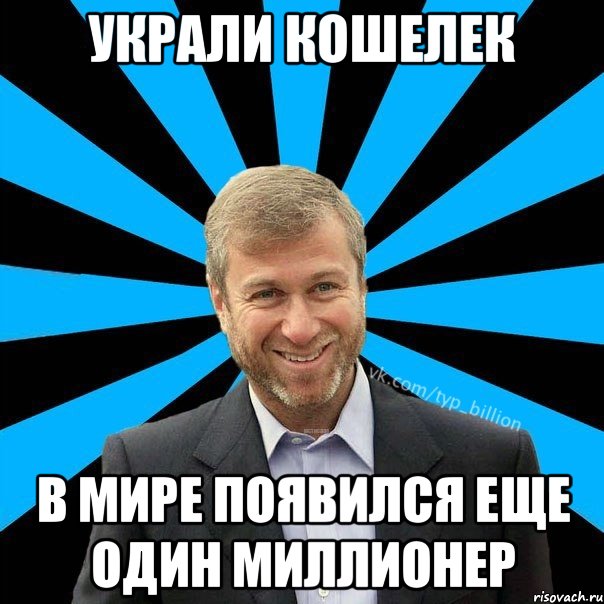 УКРАЛИ КОШЕЛЕК

vk.com/typ_billion

В МИРЕ ПОЯВИЛСЯ ЕЩЕ ОДИН МИЛЛИОНЕР

risovach.ru